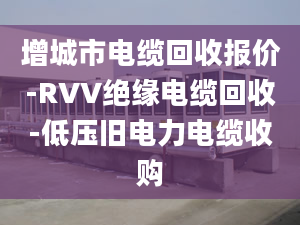 增城市电缆回收报价-RVV绝缘电缆回收-低压旧电力电缆收购